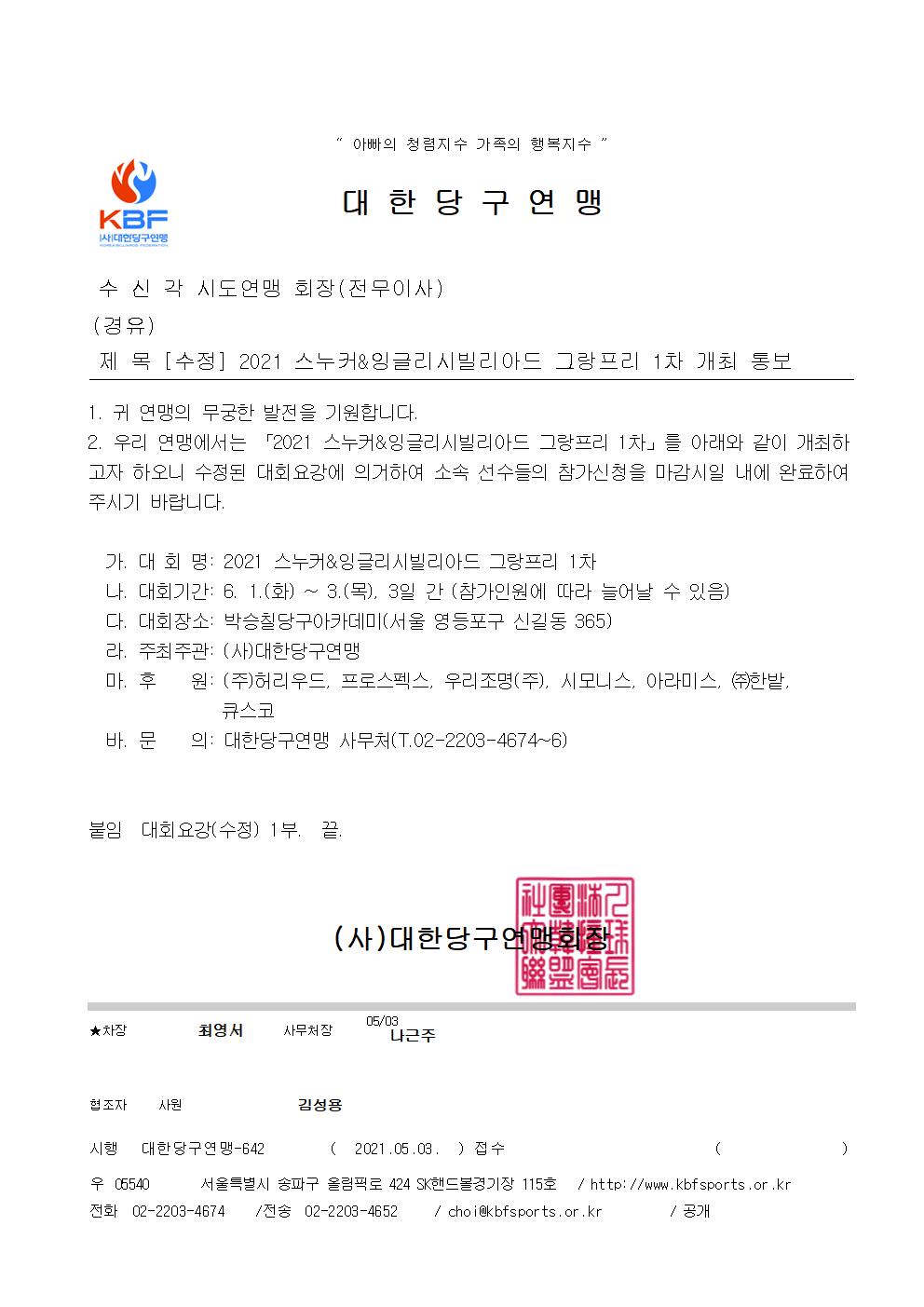 " 아빠의 청렴지수 가족의 행복지수 "

KBF
(사)대한당구연맹
KOREA BILLIARDS FEDERATION

대 한 당 구 연 맹

수 신 각 시도연맹 회장(전무이사)
(경유)
제 목 [수정] 2021 스누커&잉글리시빌리아드 그랑프리 1차 개최 통보

1. 귀 연맹의 무궁한 발전을 기원합니다.
2. 우리 연맹에서는 「2021 스누커&잉글리시빌리아드 그랑프리 1차」를 아래와 같이 개최하고자 하오니 수정된 대회요강에 의거하여 소속 선수들의 참가신청을 마감시일 내에 완료하여 주시기 바랍니다.

가. 대 회 명: 2021 스누커&잉글리시빌리아드 그랑프리 1차
나. 대회기간: 6. 1.(화) ~ 3.(목), 3일 간 (참가인원에 따라 늘어날 수 있음)
다. 대회장소: 박승칠당구아카데미(서울 영등포구 신길동 365)
라. 주최주관: (사)대한당구연맹
마. 후 원: (주)허리우드, 프로스펙스, 우리조명(주), 시모니스, 아라미스, ㈜한밭, 큐스코
바. 문 의: 대한당구연맹 사무처(T.02-2203-4674~6)

붙임 대회요강(수정) 1부. 끝.

(사)대한당구연맹회장

★차장 최영서 사무처장 05/03 나근주

협조자 사원 김성용

시행 대한당구연맹-642 ( 2021.05.03. ) 접수 ( )
우 05540 서울특별시 송파구 올림픽로 424 SK핸드볼경기장 115호 / http://www.kbfsports.or.kr
전화 02-2203-4674 /전송 02-2203-4652 / choi@kbfsports.or.kr / 공개